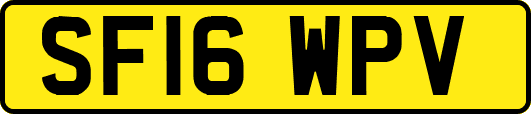 SF16 WPV